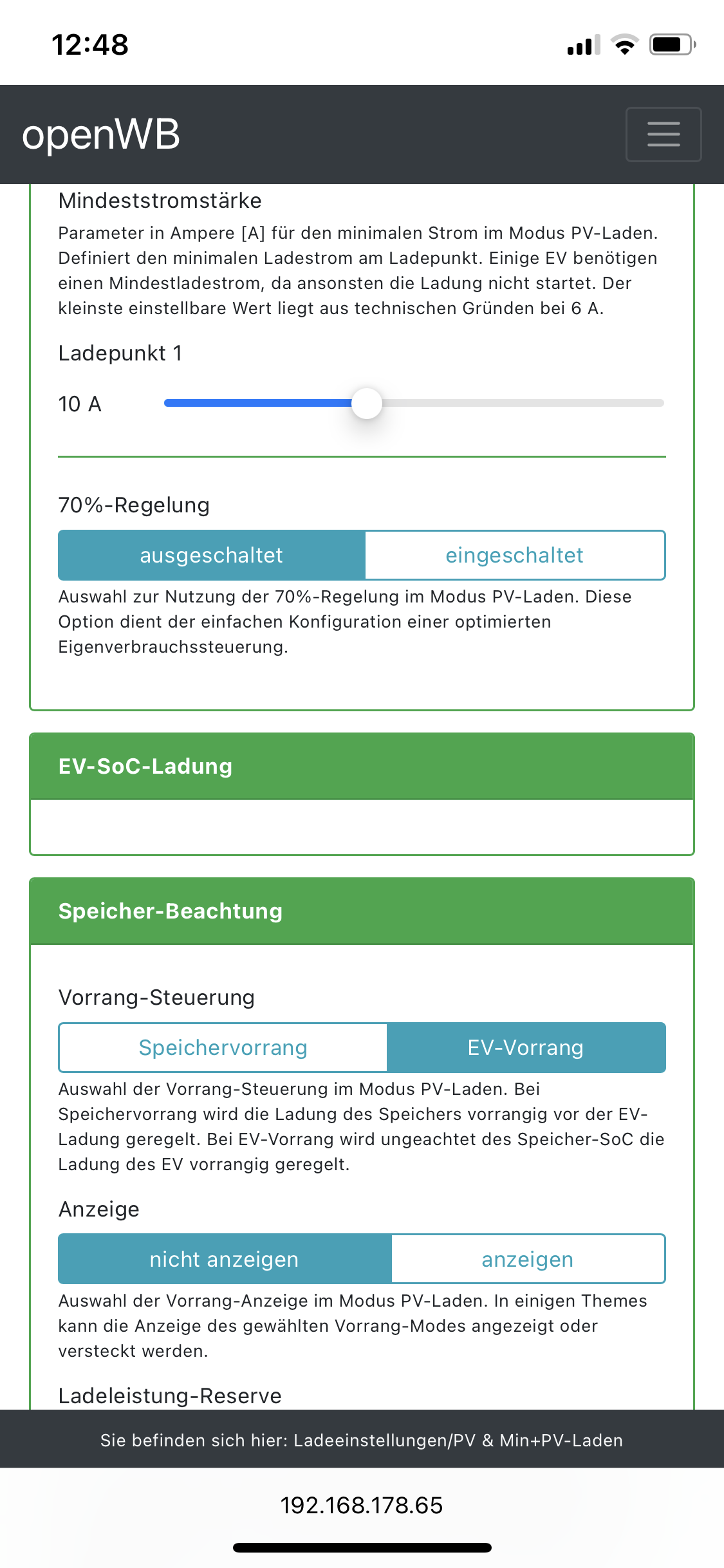 12:48

openWB

Mindeststromstärke

Parameter in Ampere [A] für den minimalen Strom im Modus PV-Laden. Definiert den minimalen Ladestrom am Ladepunkt. Einige EV benötigen einen Mindestladestrom, da ansonsten die Ladung nicht startet. Der kleinste einstellbare Wert liegt aus technischen Gründen bei 6 A.

Ladepunkt 1

10 A

70%-Regelung

ausgeschaltet eingeschaltet

Auswahl zur Nutzung der 70%-Regelung im Modus PV-Laden. Diese Option dient der einfachen Konfiguration einer optimierten Eigenverbrauchssteuerung.

EV-SoC-Ladung

Speicher-Beachtung

Vorrang-Steuerung

Speichervorrang EV-Vorrang

Auswahl der Vorrang-Steuerung im Modus PV-Laden. Bei Speichervorrang wird die Ladung des Speichers vorrangig vor der EV-Ladung geregelt. Bei EV-Vorrang wird ungeachtet des Speicher-SoC die Ladung des EV vorrangig geregelt.

Anzeige

nicht anzeigen anzeigen

Auswahl der Vorrang-Anzeige im Modus PV-Laden. In einigen Themes kann die Anzeige des gewählten Vorrang-Modes angezeigt oder versteckt werden.

Ladeleistung-Reserve

Sie befinden sich hier: Ladeeinstellungen/PV & Min+PV-Laden

192.168.178.65